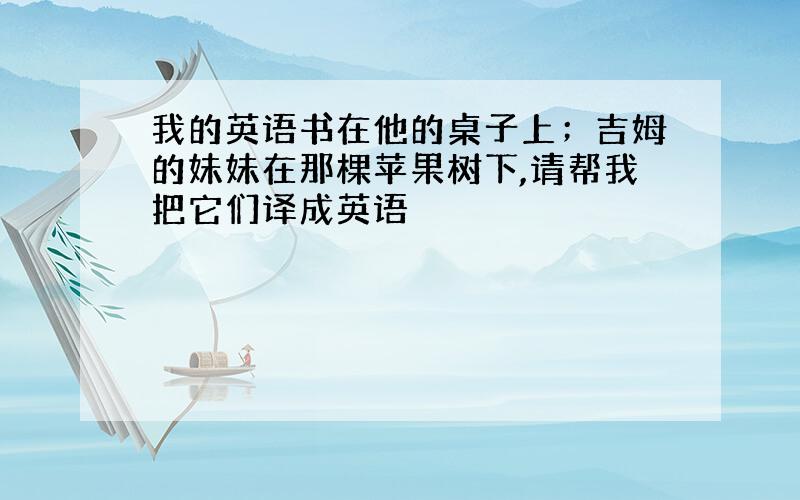 我的英语书在他的桌子上；吉姆的妹妹在那棵苹果树下,请帮我把它们译成英语